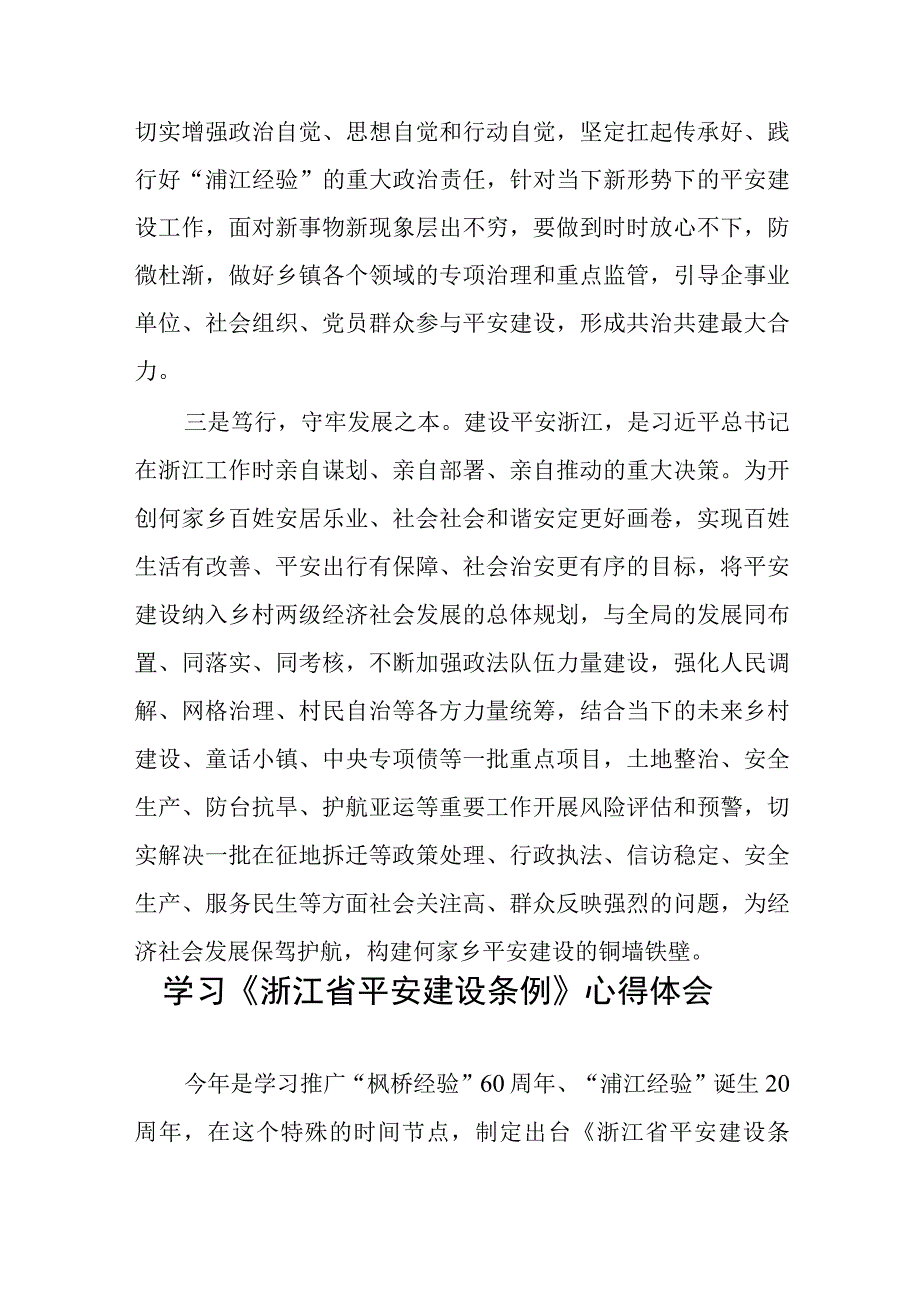 切实增强政治自觉、思想自觉和行动自觉，坚定扛起传承好、践行好“浦江经验”的重大政治责任，针对当下新形势下的平安建设工作，面对新事物新现象层出不穷，要做到时时放心不下，防微杜渐，做好乡镇各个领域的专项治理和重点监管，引导企事业单位、社会组织、党员群众参与平安建设，形成共治共建最大合力。

三是笃行，守牢发展之本。建设平安浙江，是习近平总书记在浙江工作时亲自谋划、亲自部署、亲自推动的重大决策。为开创何家乡百姓安居乐业、社会社会和谐安定更好画卷，实现百姓生活有改善、平安出行有保障、社会治安更有序的目标，将平安建设纳入乡村两级经济社会发展的总体规划，与全局的发展同布置、同落实、同考核，不断加强政法队伍力量建设，强化人民调解、网格治理、村民自治等各方力量统筹，结合当下的未来乡村建设、童话小镇、中央专项债等一批重点项目，土地整治、安全生产、防台抗旱、护航亚运等重要工作开展风险评估和预警，切实解决一批在征地拆迁等政策处理、行政执法、信访稳定、安全生产、服务民生等方面社会关注高、群众反映强烈的问题，为经济社会发展保驾护航，构建何家乡平安建设的铜墙铁壁。

学习《浙江省平安建设条例》心得体会

今年是学习推广“枫桥经验”60周年、“浦江经验”诞生20周年，在这个特殊的时间节点，制定出台《浙江省平安建设条